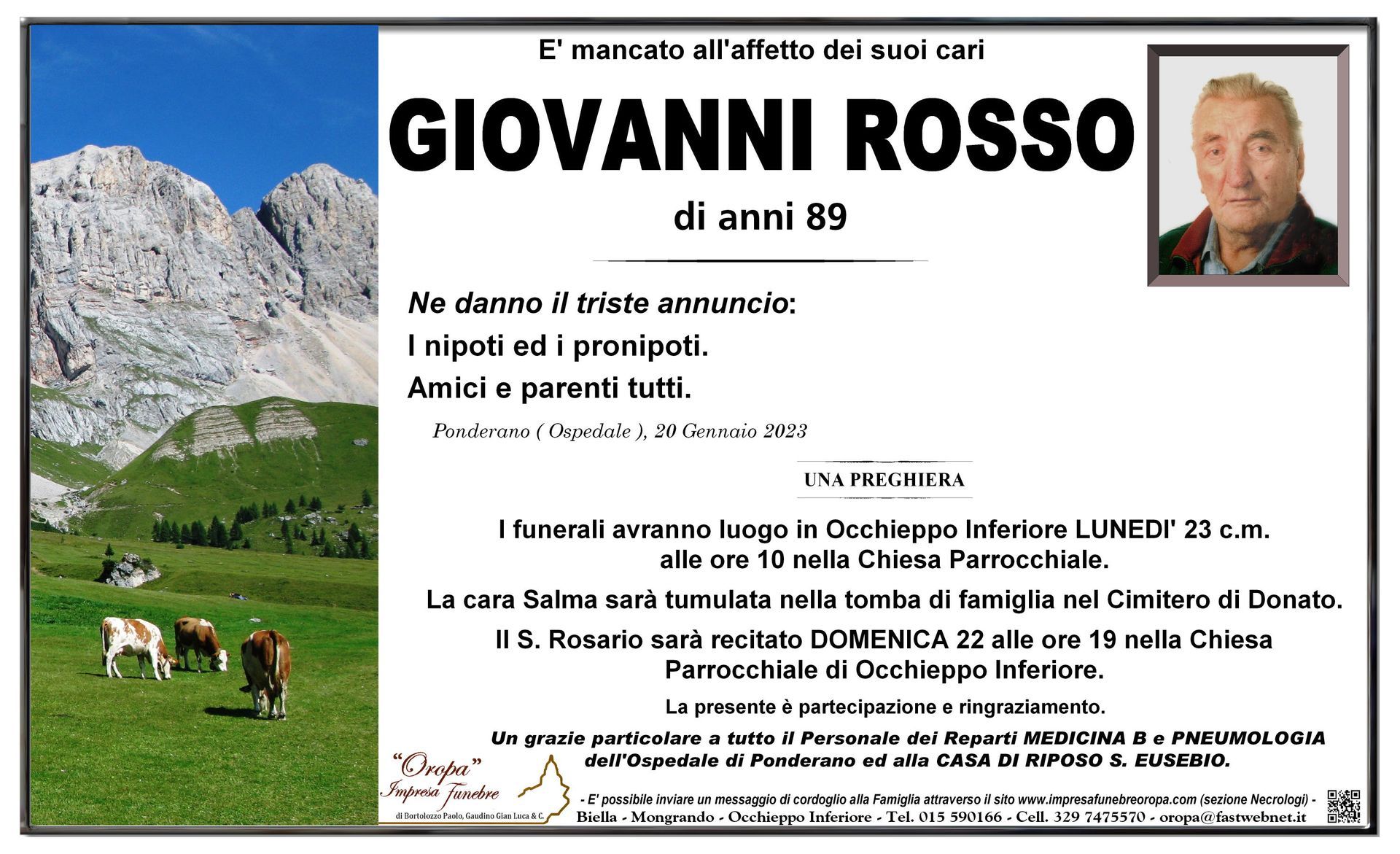 E' mancato all'affetto dei suoi cari

GIOVANNI ROSSO

di anni 89

Ne danno il triste annuncio:
I nipoti ed i pronipoti.
Amici e parenti tutti.

Ponderano ( Ospedale ), 20 Gennaio 2023

UNA PREGHIERA

I funerali avranno luogo in Occhieppo Inferiore LUNEDI' 23 c.m. alle ore 10 nella Chiesa Parrocchiale.

La cara Salma sarà tumulata nella tomba di famiglia nel Cimitero di Donato.

Il S. Rosario sarà recitato DOMENICA 22 alle ore 19 nella Chiesa Parrocchiale di Occhieppo Inferiore.

La presente è partecipazione e ringraziamento.

Un grazie particolare a tutto il Personale dei Reparti MEDICINA B e PNEUMOLOGIA dell'Ospedale di Ponderano ed alla CASA DI RIPOSO S. EUSEBIO.

"Oropa" Impresa Funebre
di Bortolozzo Paolo, Gaudino Gian Luca & C.

- E' possibile inviare un messaggio di cordoglio alla Famiglia attraverso il sito www.impresafunebreoropa.com (sezione Necrologi) -
Biella - Mongrando - Occhieppo Inferiore - Tel. 015 590166 - Cell. 329 7475570 - oropa@fastwebnet.it